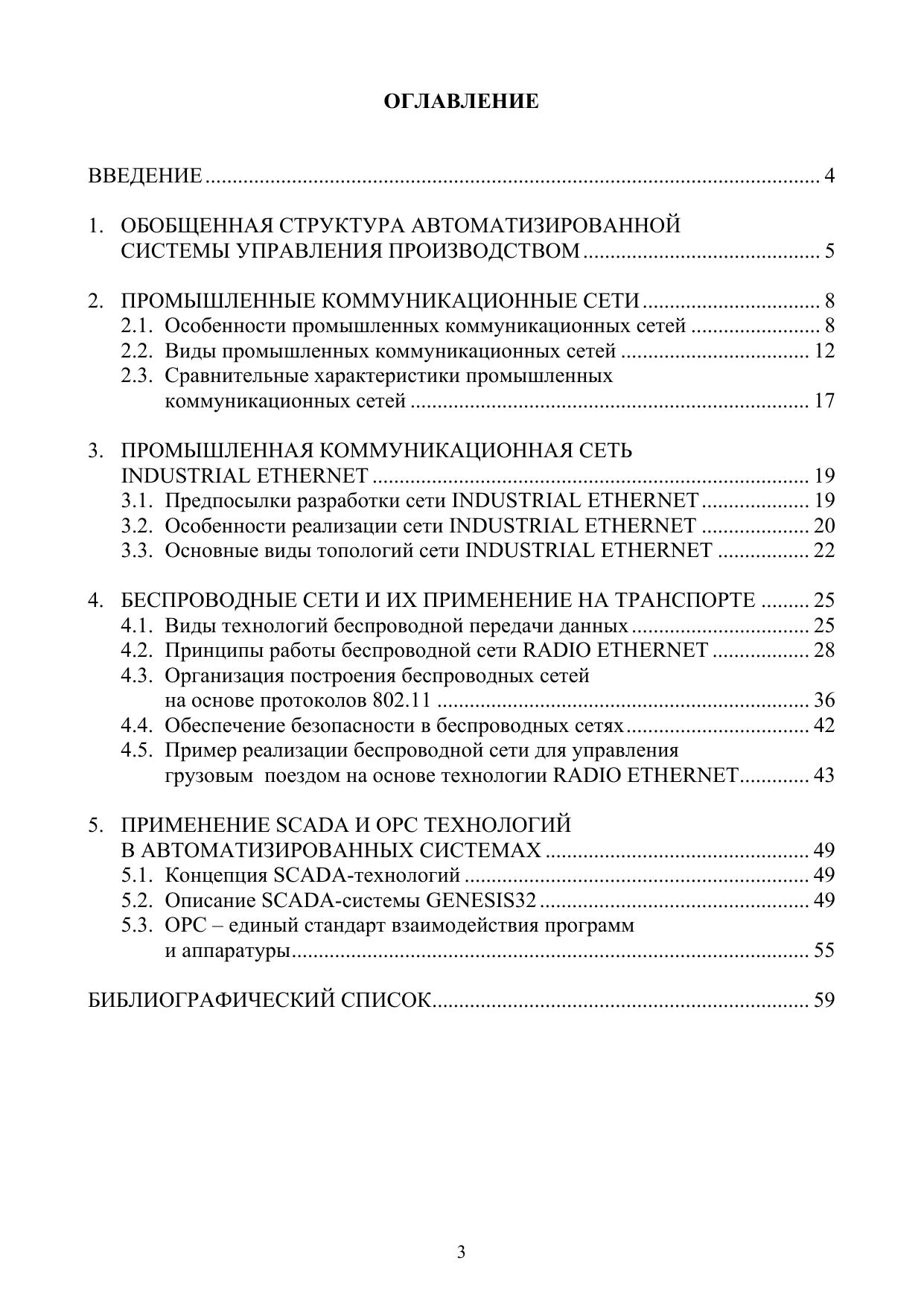 ОГЛАВЛЕНИЕ

ВВЕДЕНИЕ 4

1. ОБОБЩЕННАЯ СТРУКТУРА АВТОМАТИЗИРОВАННОЙ СИСТЕМЫ УПРАВЛЕНИЯ ПРОИЗВОДСТВОМ 5

2. ПРОМЫШЛЕННЫЕ КОММУНИКАЦИОННЫЕ СЕТИ 8
2.1. Особенности промышленных коммуникационных сетей 8
2.2. Виды промышленных коммуникационных сетей 12
2.3. Сравнительные характеристики промышленных коммуникационных сетей 17

3. ПРОМЫШЛЕННАЯ КОММУНИКАЦИОННАЯ СЕТЬ INDUSTRIAL ETHERNET 19
3.1. Предпосылки разработки сети INDUSTRIAL ETHERNET 19
3.2. Особенности реализации сети INDUSTRIAL ETHERNET 20
3.3. Основные виды топологий сети INDUSTRIAL ETHERNET 22

4. БЕСПРОВОДНЫЕ СЕТИ И ИХ ПРИМЕНЕНИЕ НА ТРАНСПОРТЕ 25
4.1. Виды технологий беспроводной передачи данных 25
4.2. Принципы работы беспроводной сети RADIO ETHERNET 28
4.3. Организация построения беспроводных сетей на основе протоколов 802.11 36
4.4. Обеспечение безопасности в беспроводных сетях 42
4.5. Пример реализации беспроводной сети для управления грузовым поездом на основе технологии RADIO ETHERNET 43

5. ПРИМЕНЕНИЕ SCADA И OPC ТЕХНОЛОГИЙ В АВТОМАТИЗИРОВАННЫХ СИСТЕМАХ 49
5.1. Концепция SCADA-технологий 49
5.2. Описание SCADA-системы GENESIS32 49
5.3. OPC – единый стандарт взаимодействия программ и аппаратуры 55

БИБЛИОГРАФИЧЕСКИЙ СПИСОК 59

3